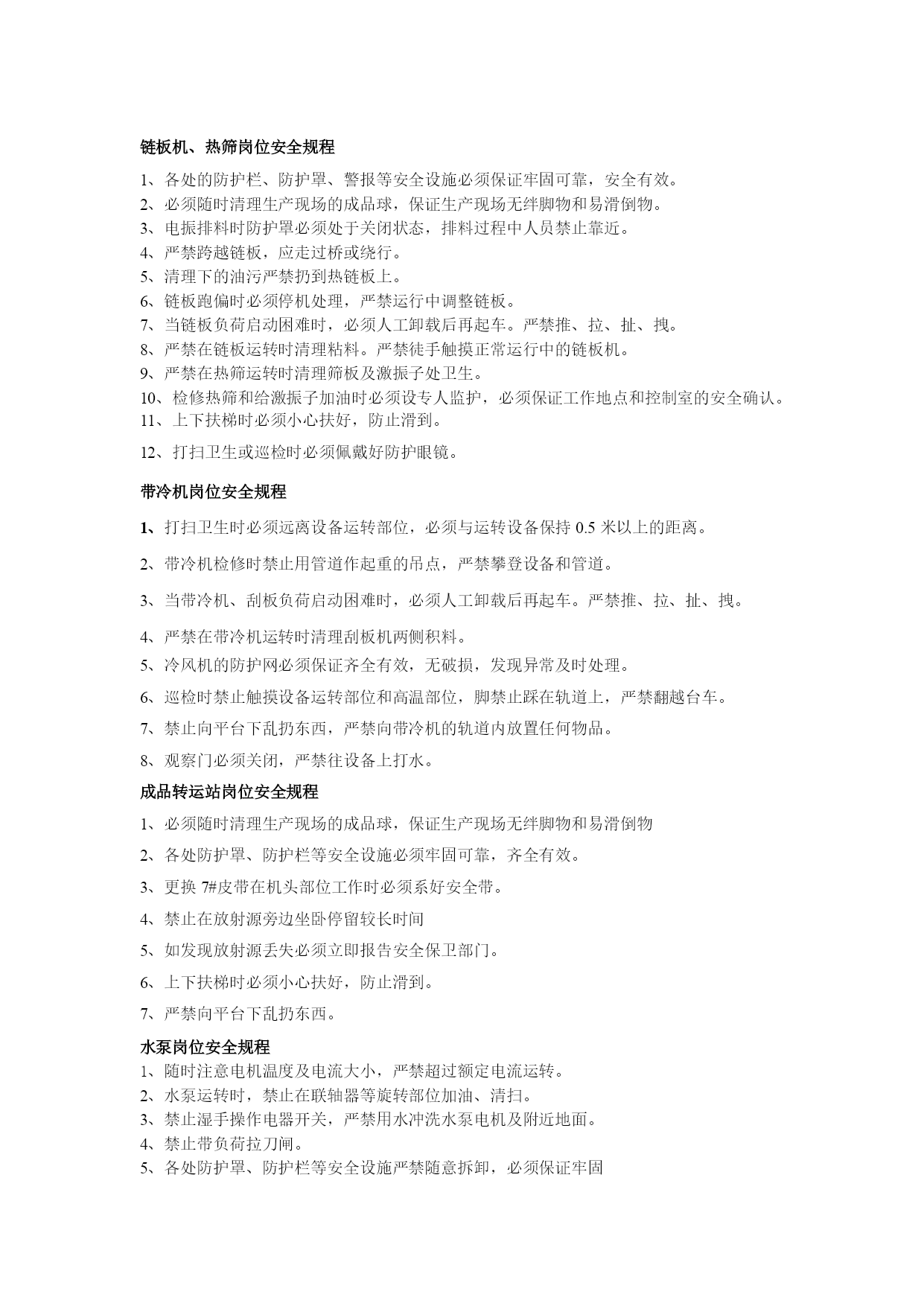 链板机、热筛岗位安全规程

1、各处的防护栏、防护罩、警报等安全设施必须保证牢固可靠，安全有效。
2、必须随时清理生产现场的成品球，保证生产现场无绊脚物和易滑倒物。
3、电振排料时防护罩必须处于关闭状态，排料过程中人员禁止靠近。
4、严禁跨越链板，应走过桥或绕行。
5、清理下的油污严禁扔到热链板上。
6、链板跑偏时必须停机处理，严禁运行中调整链板。
7、当链板负荷启动困难时，必须人工卸载后再起车。严禁推、拉、扯、拽。
8、严禁在链板运转时清理粘料。严禁徒手触摸正常运行中的链板机。
9、严禁在热筛运转时清理筛板及激振子处卫生。
10、检修热筛和给激振子加油时必须设专人监护，必须保证工作地点和控制室的安全确认。
11、上下扶梯时必须小心扶好，防止滑到。
12、打扫卫生或巡检时必须佩戴好防护眼镜。

带冷机岗位安全规程

1、打扫卫生时必须远离设备运转部位，必须与运转设备保持 0.5 米以上的距离。
2、带冷机检修时禁止用管道作起重的吊点，严禁攀登设备和管道。
3、当带冷机、刮板负荷启动困难时，必须人工卸载后再起车。严禁推、拉、扯、拽。
4、严禁在带冷机运转时清理刮板机两侧积料。
5、冷风机的防护网必须保证齐全有效，无破损，发现异常及时处理。
6、巡检时禁止触摸设备运转部位和高温部位，脚禁止踩在轨道上，严禁翻越台车。
7、禁止向平台下乱扔东西，严禁向带冷机的轨道内放置任何物品。
8、观察门必须关闭，严禁往设备上打水。

成品转运站岗位安全规程

1、必须随时清理生产现场的成品球，保证生产现场无绊脚物和易滑倒物
2、各处防护罩、防护栏等安全设施必须牢固可靠，齐全有效。
3、更换 7#皮带在机头部位工作时必须系好安全带。
4、禁止在放射源旁边坐卧停留较长时间
5、如发现放射源丢失必须立即报告安全保卫部门。
6、上下扶梯时必须小心扶好，防止滑到。
7、严禁向平台下乱扔东西。

水泵岗位安全规程

1、随时注意电机温度及电流大小，严禁超过额定电流运转。
2、水泵运转时，禁止在联轴器等旋转部位加油、清扫。
3、禁止湿手操作电器开关，严禁用水冲洗水泵电机及附近地面。
4、禁止带负荷拉刀闸。
5、各处防护罩、防护栏等安全设施严禁随意拆卸，必须保证牢固